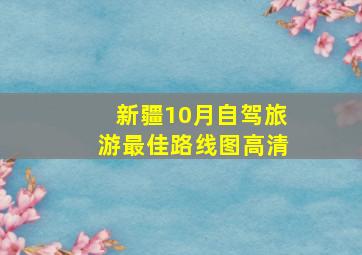 新疆10月自驾旅游最佳路线图高清